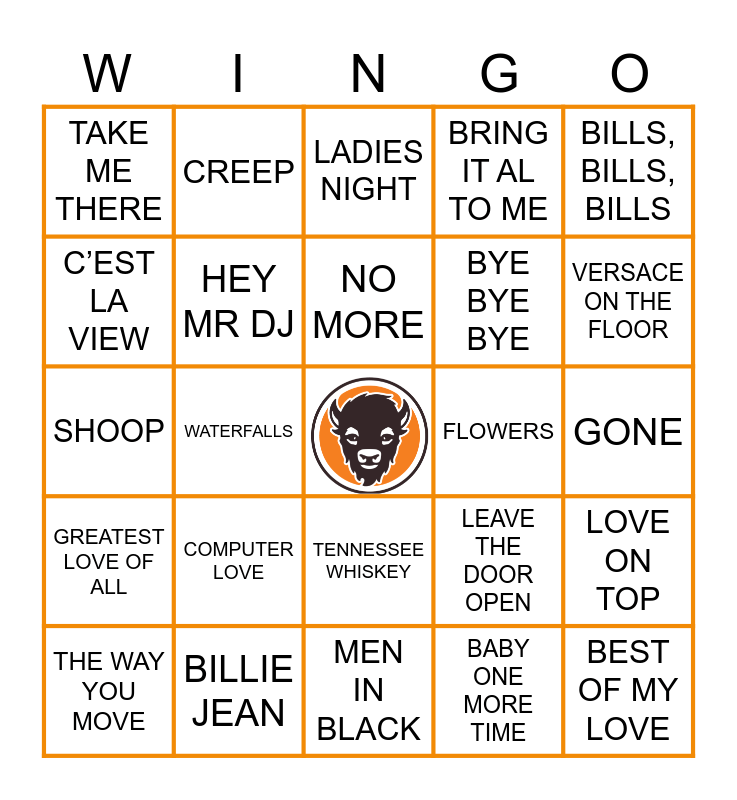 | W | I | N | G | O |
|---|---|---|---|---|
| TAKE ME THERE | CREEP | LADIES NIGHT | BRING IT AL TO ME | BILLS, BILLS, BILLS |
| C'EST LA VIEW | HEY MR DJ | NO MORE | BYE BYE BYE | VERSACE ON THE FLOOR |
| SHOOP | WATERFALLS | | FLOWERS | GONE |
| GREATEST LOVE OF ALL | COMPUTER LOVE | TENNESSEE WHISKEY | LEAVE THE DOOR OPEN | LOVE ON TOP |
| THE WAY YOU MOVE | BILLIE JEAN | MEN IN BLACK | BABY ONE MORE TIME | BEST OF MY LOVE |